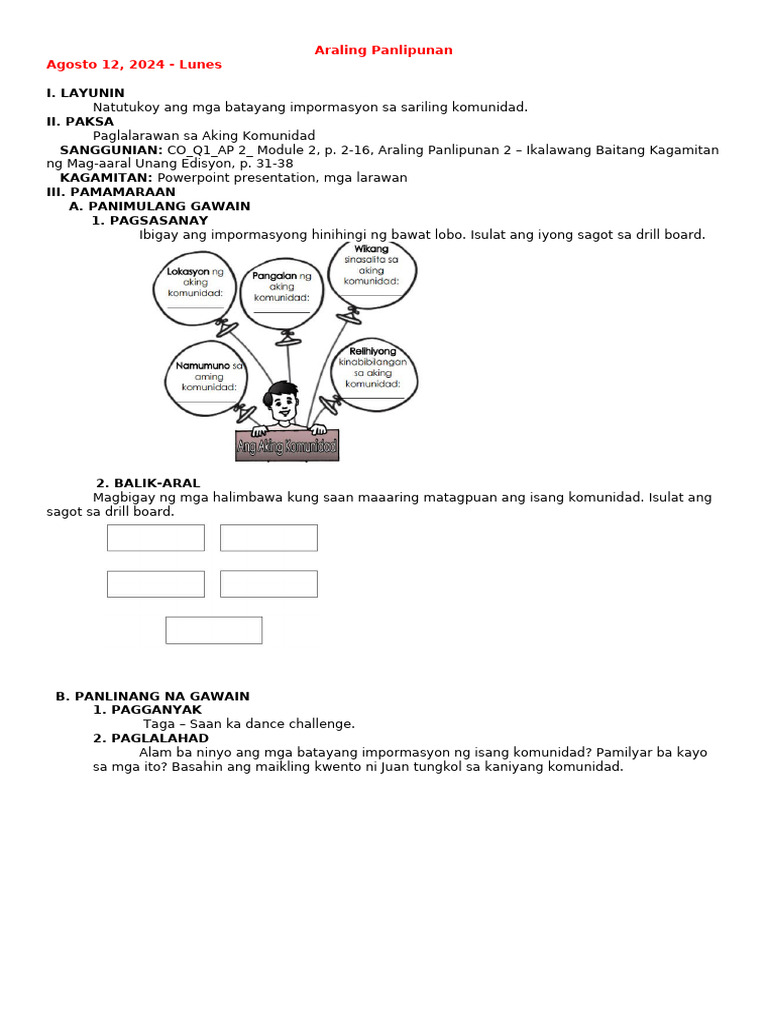 Araling Panlipunan

Agosto 12, 2024 - Lunes

I. LAYUNIN

Natutukoy ang mga batayang impormasyon sa sariling komunidad.

II. PAKSA

Paglalarawan sa Aking Komunidad

SANGGUNIAN: CO_Q1_AP 2_ Module 2, p. 2-16, Araling Panlipunan 2 – Ikalawang Baitang Kagamitan ng Mag-aaral Unang Edisyon, p. 31-38

KAGAMITAN: Powerpoint presentation, mga larawan

III. PAMAMARAAN

A. PANIMULANG GAWAIN

1. PAGSASANAY

Ibigay ang impormasyong hinihingi ng bawat lobo. Isulat ang iyong sagot sa drill board.

Lokasyon ng aking komunidad:

Pangalan ng aking komunidad:

Wikang sinasalita sa aking komunidad:

Namumuno sa aming komunidad:

Relihiyong kinabibilangan sa aking komunidad:

Ang Aking Komunidad

2. BALIK-ARAL

Magbigay ng mga halimbawa kung saan maaaring matagpuan ang isang komunidad. Isulat ang sagot sa drill board.

B. PANLINANG NA GAWAIN

1. PAGGANYAK

Taga – Saan ka dance challenge.

2. PAGLALAHAD

Alam ba ninyo ang mga batayang impormasyon ng isang komunidad? Pamilyar ba kayo sa mga ito? Basahin ang maikling kwento ni Juan tungkol sa kaniyang komunidad.